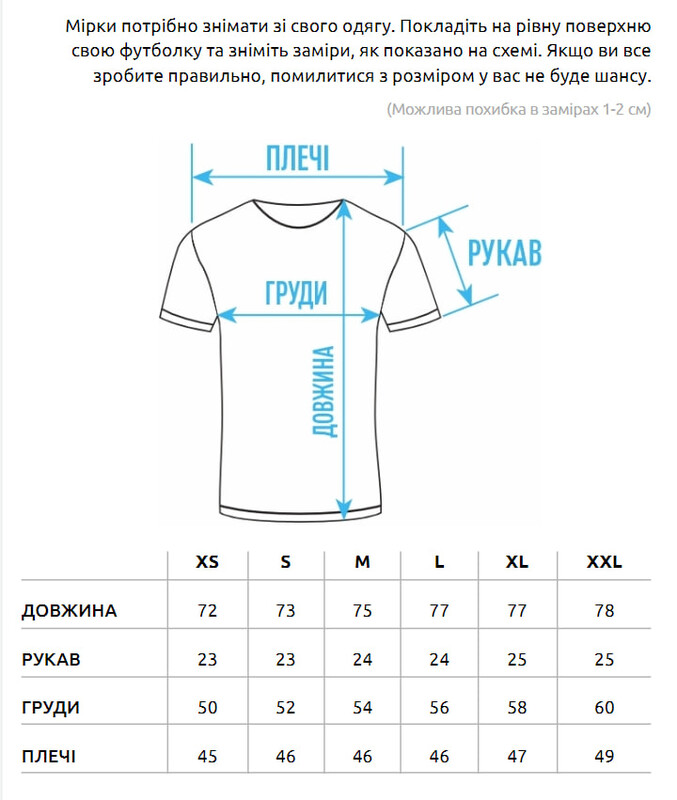 Мірки потрібно знімати зі свого одягу. Покладіть на рівну поверхню свою футболку та зніміть заміри, як показано на схемі. Якщо ви все зробите правильно, помилитися з розміром у вас не буде шансу.

(Можлива похибка в замірах 1-2 см)

ПЛЕЧІ

РУКАВ

ГРУДИ

ДОВЖИНА

| | XS | S | M | L | XL | XXL |
|---|---|---|---|---|---|---|
| ДОВЖИНА | 72 | 73 | 75 | 77 | 77 | 78 |
| РУКАВ | 23 | 23 | 24 | 24 | 25 | 25 |
| ГРУДИ | 50 | 52 | 54 | 56 | 58 | 60 |
| ПЛЕЧІ | 45 | 46 | 46 | 46 | 47 | 49 |